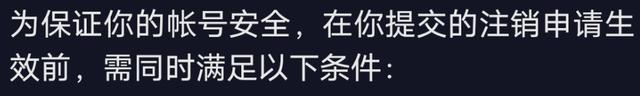 为保证你的帐号安全，在你提交的注销申请生效前，需同时满足以下条件：